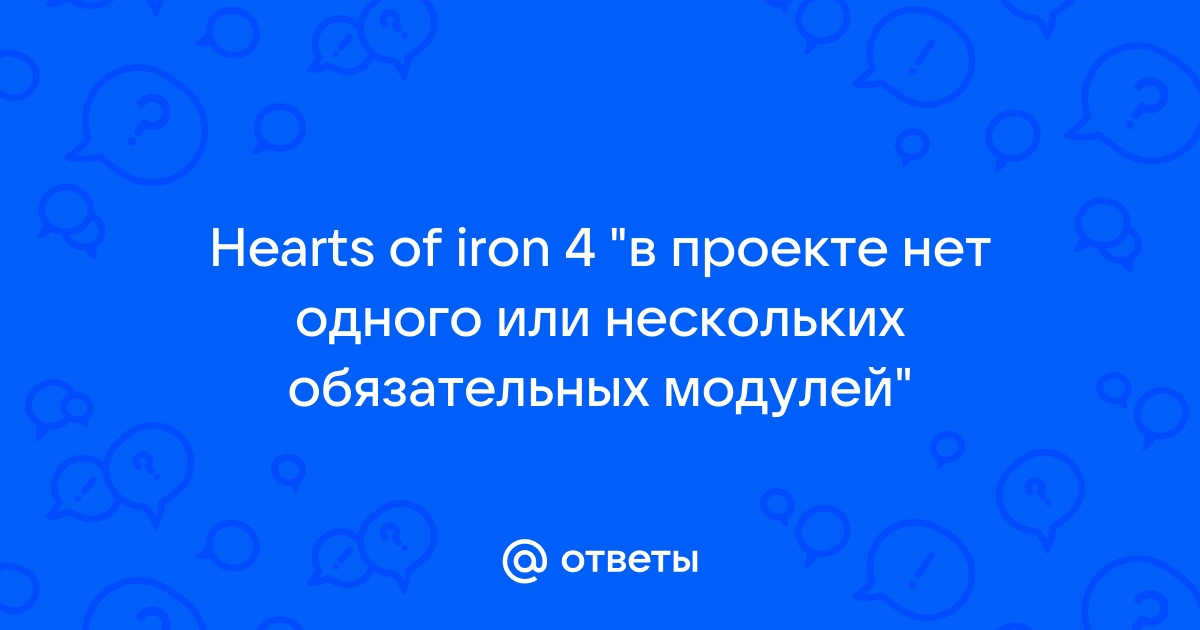 Hearts of iron 4 "в проекте нет одного или нескольких обязательных модулей"

@ ответы